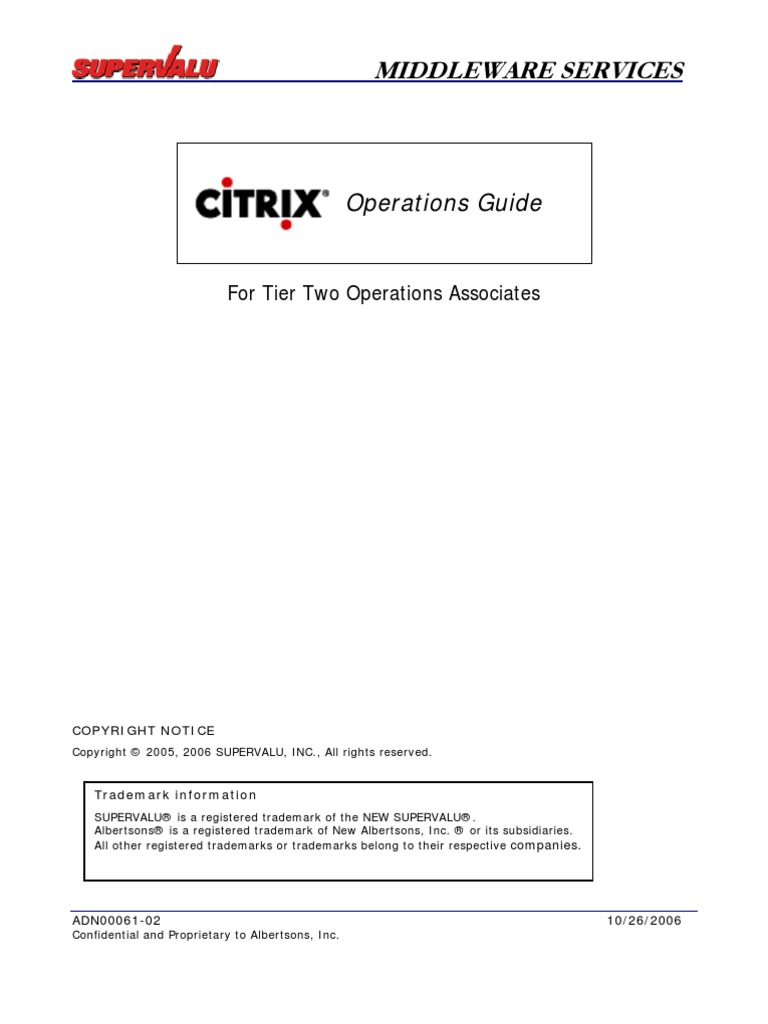 SUPERVALU MIDDLEWARE SERVICES

CITRIX® Operations Guide

For Tier Two Operations Associates

COPYRIGHT NOTICE

Copyright © 2005, 2006 SUPERVALU, INC., All rights reserved.

Trademark information

SUPERVALU® is a registered trademark of the NEW SUPERVALU®.
Albertsons® is a registered trademark of New Albertsons, Inc. ® or its subsidiaries.
All other registered trademarks or trademarks belong to their respective companies.

ADN00061-02 10/26/2006
Confidential and Proprietary to Albertsons, Inc.